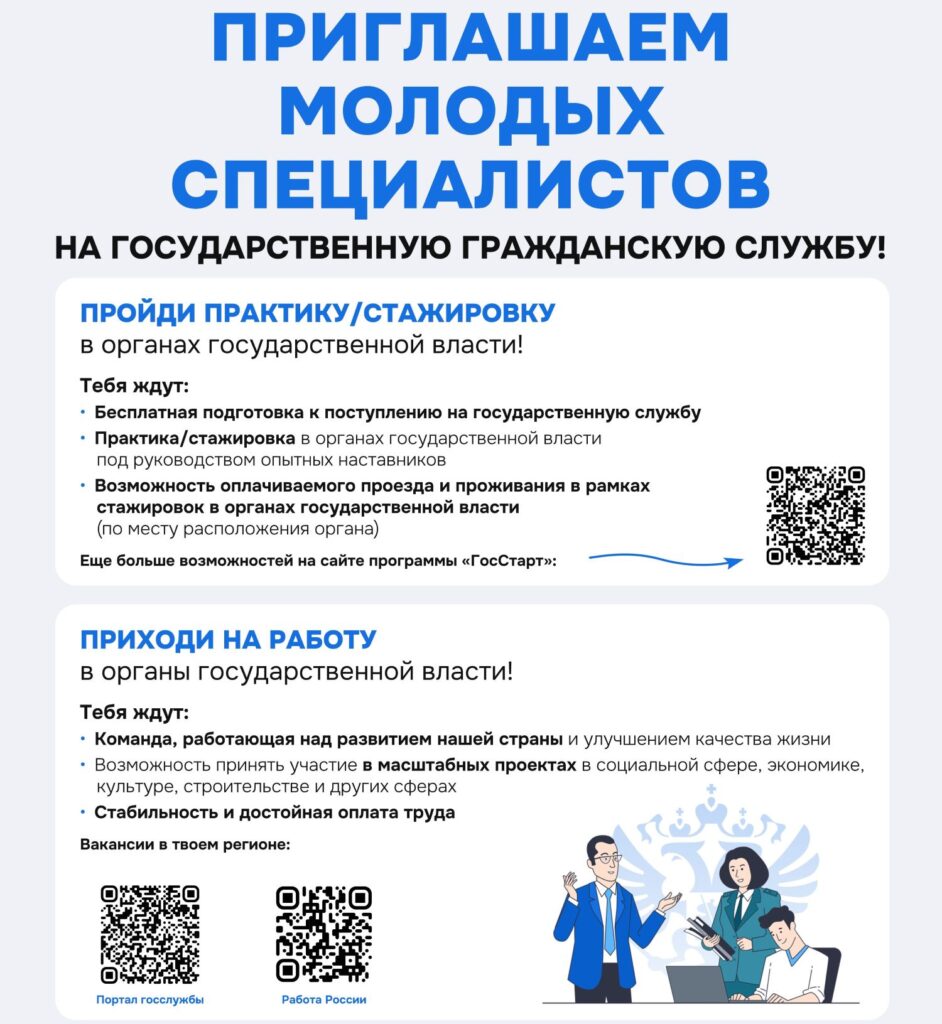 ПРИГЛАШАЕМ МОЛОДЫХ СПЕЦИАЛИСТОВ

НА ГОСУДАРСТВЕННУЮ ГРАЖДАНСКУЮ СЛУЖБУ!

ПРОЙДИ ПРАКТИКУ/СТАЖИРОВКУ
в органах государственной власти!

Тебя ждут:
• Бесплатная подготовка к поступлению на государственную службу
• Практика/стажировка в органах государственной власти под руководством опытных наставников
• Возможность оплачиваемого проезда и проживания в рамках стажировок в органах государственной власти (по месту расположения органа)

Еще больше возможностей на сайте программы «ГосСтарт»:

ПРИХОДИ НА РАБОТУ
в органы государственной власти!

Тебя ждут:
• Команда, работающая над развитием нашей страны и улучшением качества жизни
• Возможность принять участие в масштабных проектах в социальной сфере, экономике, культуре, строительстве и других сферах
• Стабильность и достойная оплата труда

Вакансии в твоем регионе:

Портал госслужбы

Работа России